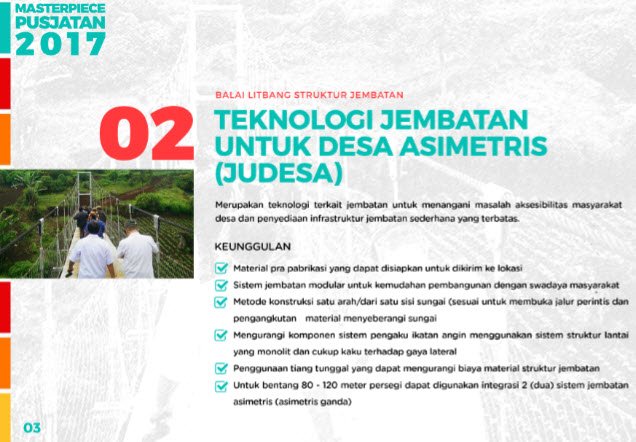 MASTERPIECE
PUSJATAN
2017

BALAI LITBANG STRUKTUR JEMBATAN

02

TEKNOLOGI JEMBATAN UNTUK DESA ASIMETRIS (JUDESA)

Merupakan teknologi terkait jembatan untuk menangani masalah aksesibilitas masyarakat desa dan penyediaan infrastruktur jembatan sederhana yang terbatas.

KEUNGGULAN

☑ Material pra pabrikasi yang dapat disiapkan untuk dikirim ke lokasi
☑ Sistem jembatan modular untuk kemudahan pembangunan dengan swadaya masyarakat
☑ Metode konstruksi satu arah/dari satu sisi sungai (sesuai untuk membuka jalur perintis dan pengangkutan material menyeberangi sungai
☑ Mengurangi komponen sistem pengaku ikatan angin menggunakan sistem struktur lantai yang monolit dan cukup kaku terhadap gaya lateral
☑ Penggunaan tiang tunggal yang dapat mengurangi biaya material struktur jembatan
☑ Untuk bentang 80 - 120 meter persegi dapat digunakan integrasi 2 (dua) sistem jembatan asimetris (asimetris ganda)

03